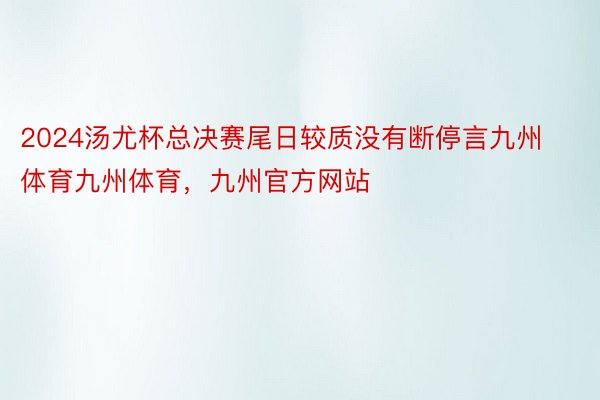 2024汤尤杯总决赛尾日较质没有断停言九州体育九州体育，九州官方网站